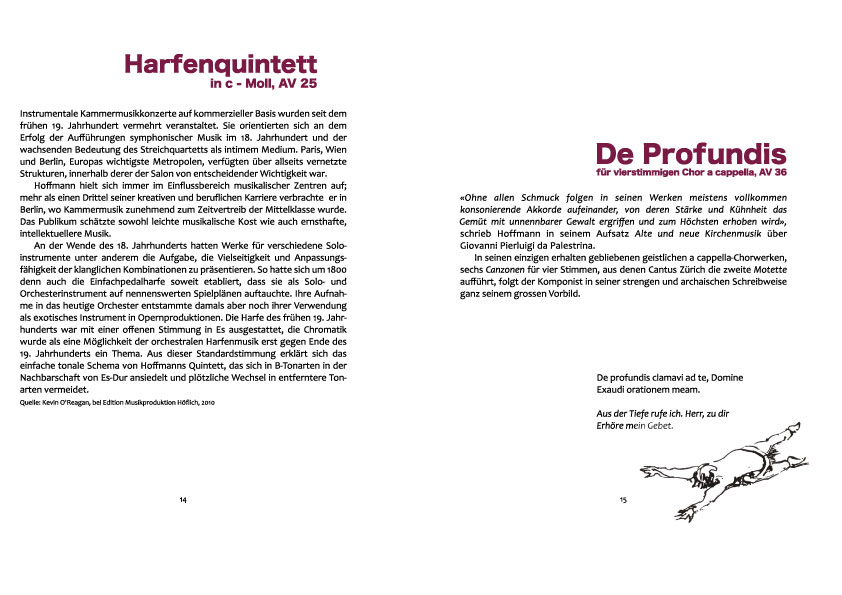 Harfenquintett
in c - Moll, AV 25

Instrumentale Kammermusikkonzerte auf kommerzieller Basis wurden seit dem frühen 19. Jahrhundert vermehrt veranstaltet. Sie orientierten sich an dem Erfolg der Aufführungen symphonischer Musik im 18. Jahrhundert und der wachsenden Bedeutung des Streichquartetts als intimem Medium. Paris, Wien und Berlin, Europas wichtigste Metropolen, verfügten über allseits vernetzte Strukturen, innerhalb derer der Salon von entscheidender Wichtigkeit war.

Hoffmann hielt sich immer im Einflussbereich musikalischer Zentren auf; mehr als einen Drittel seiner kreativen und beruflichen Karriere verbrachte er in Berlin, wo Kammermusik zunehmend zum Zeitvertreib der Mittelklasse wurde. Das Publikum schätzte sowohl leichte musikalische Kost wie auch ernsthafte, intellektuellere Musik.

An der Wende des 18. Jahrhunderts hatten Werke für verschiedene Soloinstrumente unter anderem die Aufgabe, die Vielseitigkeit und Anpassungsfähigkeit der klanglichen Kombinationen zu präsentieren. So hatte sich um 1800 denn auch die Einfachpedalharfe soweit etabliert, dass sie als Solo- und Orchesterinstrument auf nennenswerten Spielplänen auftauchte. Ihre Aufnahme in das heutige Orchester entstammte damals aber noch ihrer Verwendung als exotisches Instrument in Opernproduktionen. Die Harfe des frühen 19. Jahrhunderts war mit einer offenen Stimmung in Es ausgestattet, die Chromatik wurde als eine Möglichkeit der orchestralen Harfenmusik erst gegen Ende des 19. Jahrhunderts ein Thema. Aus dieser Standardstimmung erklärt sich das einfache tonale Schema von Hoffmanns Quintett, das sich in B-Tonarten in der Nachbarschaft von Es-Dur ansiedelt und plötzliche Wechsel in entferntere Tonarten vermeidet.

Quelle: Kevin O'Reagan, bei Edition Musikproduktion Höflich, 2010

14

De Profundis
für vierstimmigen Chor a cappella, AV 36

«Ohne allen Schmuck folgen in seinen Werken meistens vollkommen konsonierende Akkorde aufeinander, von deren Stärke und Kühnheit das Gemüt mit unnennbarer Gewalt ergriffen und zum Höchsten erhoben wird», schrieb Hoffmann in seinem Aufsatz Alte und neue Kirchenmusik über Giovanni Pierluigi da Palestrina.

In seinen einzigen erhalten gebliebenen geistlichen a cappella-Chorwerken, sechs Canzonen für vier Stimmen, aus denen Cantus Zürich die zweite Motette aufführt, folgt der Komponist in seiner strengen und archaischen Schreibweise ganz seinem grossen Vorbild.

De profundis clamavi ad te, Domine
Exaudi orationem meam.

Aus der Tiefe rufe ich. Herr, zu dir
Erhöre mein Gebet.

15